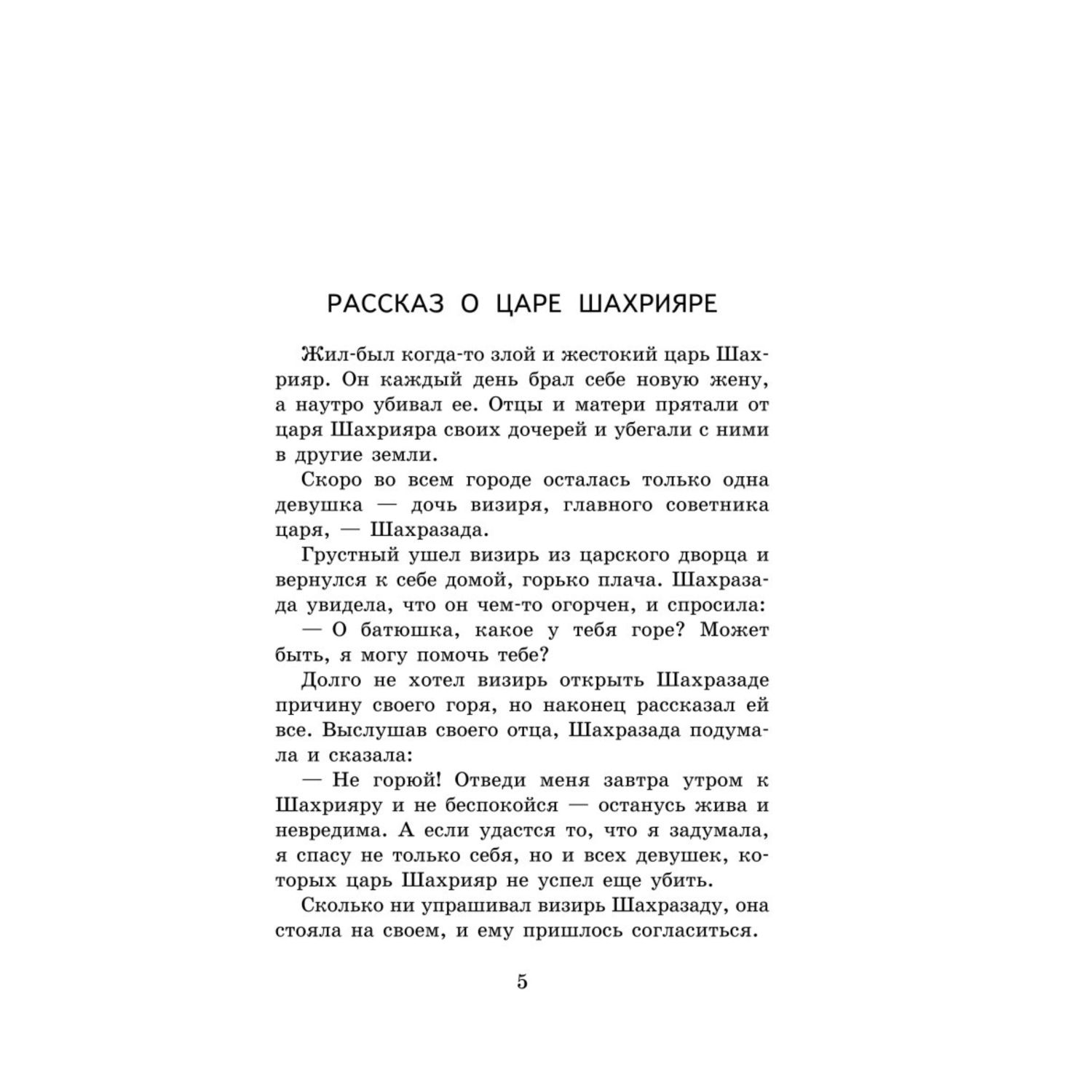 РАССКАЗ О ЦАРЕ ШАХРИЯРЕ

Жил-был когда-то злой и жестокий царь Шахрияр. Он каждый день брал себе новую жену, а наутро убивал ее. Отцы и матери прятали от царя Шахрияра своих дочерей и убегали с ними в другие земли.

Скоро во всем городе осталась только одна девушка — дочь визиря, главного советника царя, — Шахразада.

Грустный ушел визирь из царского дворца и вернулся к себе домой, горько плача. Шахразада увидела, что он чем-то огорчен, и спросила:

— О батюшка, какое у тебя горе? Может быть, я могу помочь тебе?

Долго не хотел визирь открыть Шахразаде причину своего горя, но наконец рассказал ей все. Выслушав своего отца, Шахразада подумала и сказала:

— Не горюй! Отведи меня завтра утром к Шахрияру и не беспокойся — останусь жива и невредима. А если удастся то, что я задумала, я спасу не только себя, но и всех девушек, которых царь Шахрияр не успел еще убить.

Сколько ни упрашивал визирь Шахразаду, она стояла на своем, и ему пришлось согласиться.

5